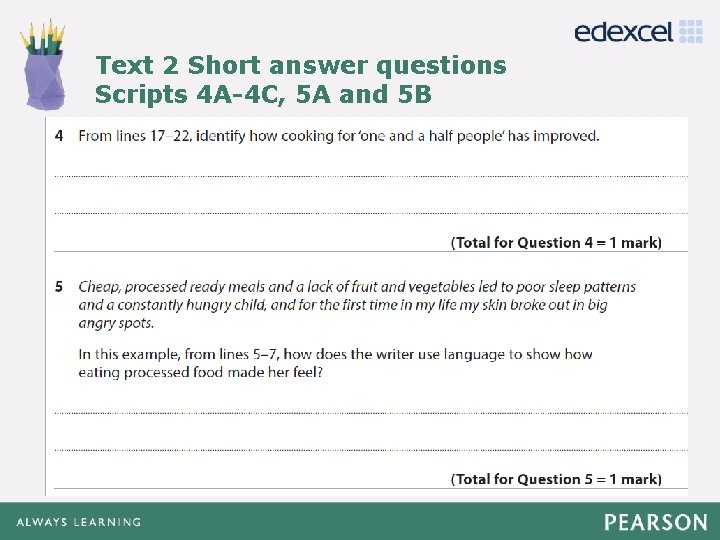 edexcel

Text 2 Short answer questions
Scripts 4A-4C, 5A and 5B

4 From lines 17–22, identify how cooking for 'one and a half people' has improved.

(Total for Question 4 = 1 mark)

5 Cheap, processed ready meals and a lack of fruit and vegetables led to poor sleep patterns and a constantly hungry child, and for the first time in my life my skin broke out in big angry spots.

In this example, from lines 5–7, how does the writer use language to show how eating processed food made her feel?

(Total for Question 5 = 1 mark)

ALWAYS LEARNING

PEARSON